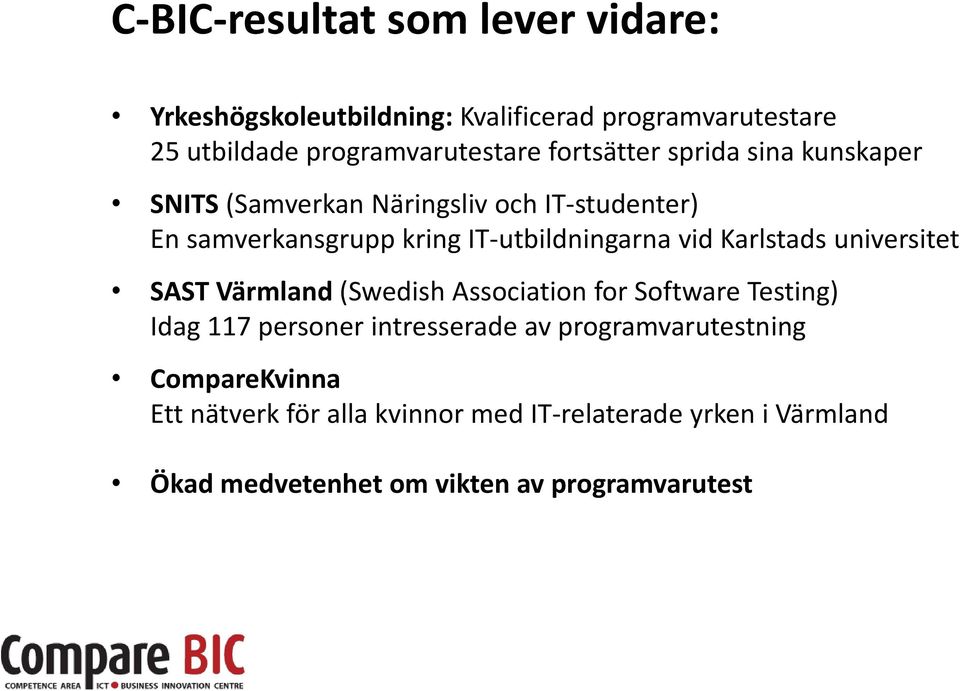 C-BIC-resultat som lever vidare:

• Yrkeshögskoleutbildning: Kvalificerad programvarutestare
25 utbildade programvarutestare fortsätter sprida sina kunskaper

• SNITS (Samverkan Näringsliv och IT-studenter)
En samverkansgrupp kring IT-utbildningarna vid Karlstads universitet

• SAST Värmland (Swedish Association for Software Testing)
Idag 117 personer intresserade av programvarutestning

• CompareKvinna
Ett nätverk för alla kvinnor med IT-relaterade yrken i Värmland

• Ökad medvetenhet om vikten av programvarutest

Compare BIC
COMPETENCE AREA ICT BUSINESS INNOVATION CENTRE